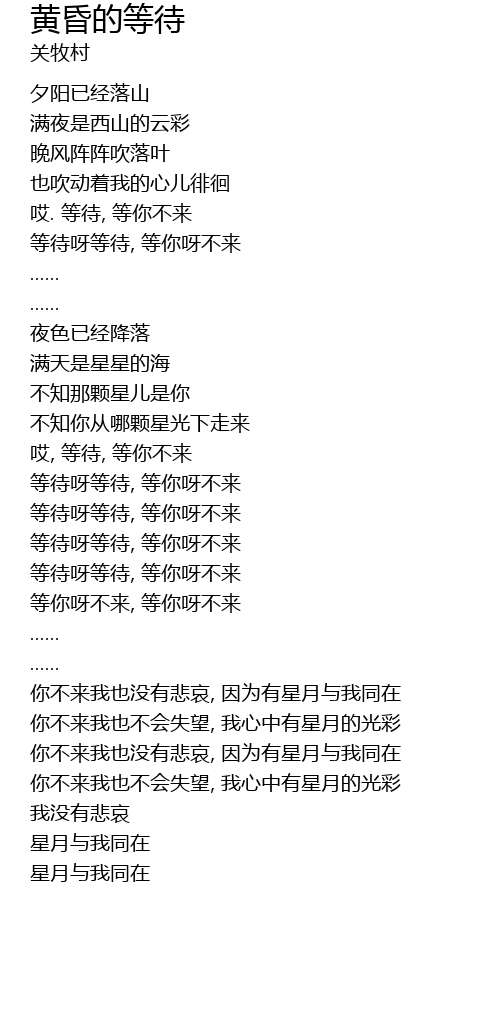 黄昏的等待
关牧村

夕阳已经落山
满夜是西山的云彩
晚风阵阵吹落叶
也吹动着我的心儿徘徊
哎. 等待, 等你不来
等待呀等待, 等你呀不来
......
......
夜色已经降落
满天是星星的海
不知那颗星儿是你
不知你从哪颗星光下走来
哎, 等待, 等你不来
等待呀等待, 等你呀不来
等待呀等待, 等你呀不来
等待呀等待, 等你呀不来
等待呀等待, 等你呀不来
等你呀不来, 等你呀不来
......
......
你不来我也没有悲哀, 因为有星月与我同在
你不来我也不会失望, 我心中有星月的光彩
你不来我也没有悲哀, 因为有星月与我同在
你不来我也不会失望, 我心中有星月的光彩
我没有悲哀
星月与我同在
星月与我同在